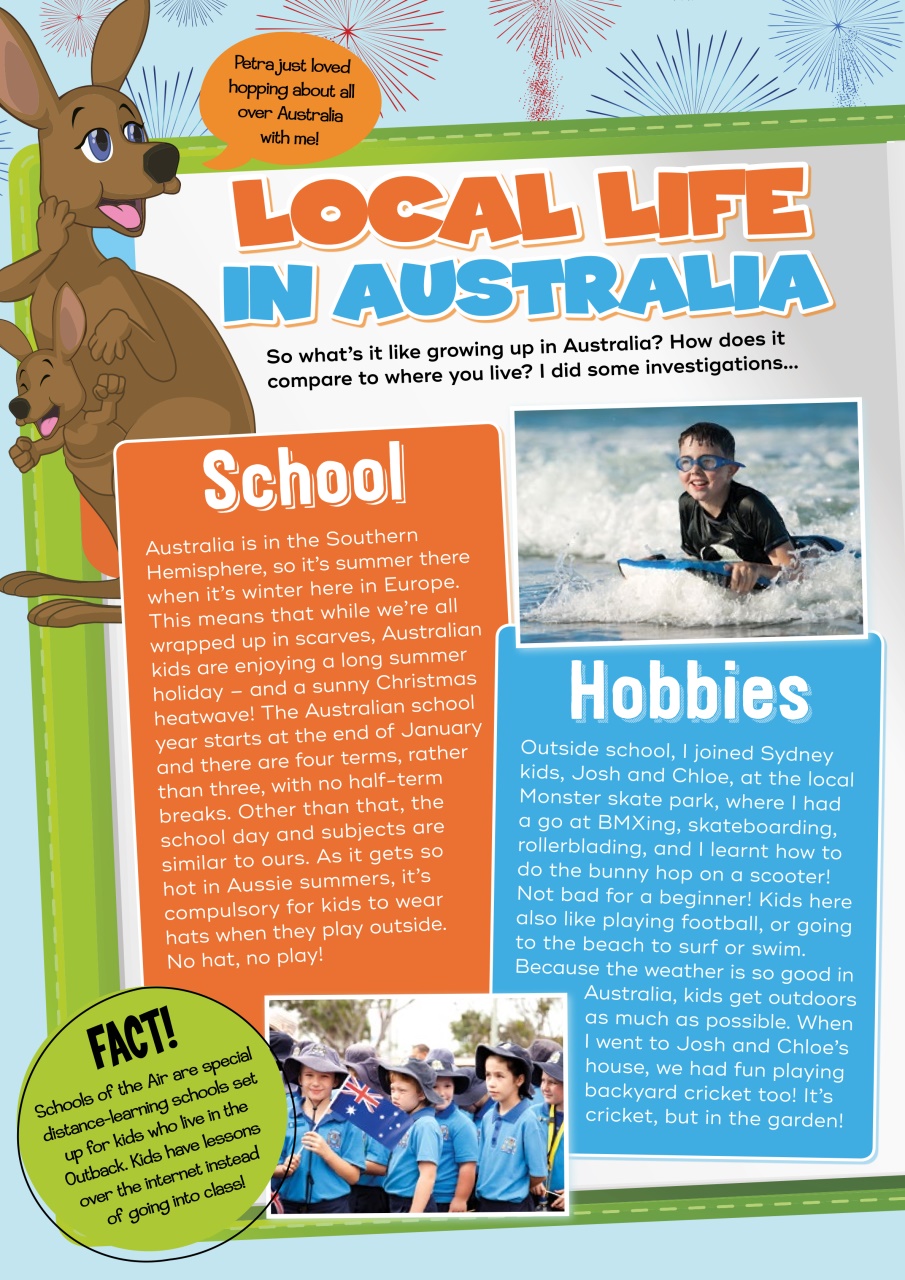 Petra just loved hopping about all over Australia with me!

LOCAL LIFE IN AUSTRALIA

So what's it like growing up in Australia? How does it compare to where you live? I did some investigations...

School

Australia is in the Southern Hemisphere, so it's summer there when it's winter here in Europe. This means that while we're all wrapped up in scarves, Australian kids are enjoying a long summer holiday – and a sunny Christmas heatwave! The Australian school year starts at the end of January and there are four terms, rather than three, with no half-term breaks. Other than that, the school day and subjects are similar to ours. As it gets so hot in Aussie summers, it's compulsory for kids to wear hats when they play outside. No hat, no play!

Hobbies

Outside school, I joined Sydney kids, Josh and Chloe, at the local Monster skate park, where I had a go at BMXing, skateboarding, rollerblading, and I learnt how to do the bunny hop on a scooter! Not bad for a beginner! Kids here also like playing football, or going to the beach to surf or swim. Because the weather is so good in Australia, kids get outdoors as much as possible. When I went to Josh and Chloe's house, we had fun playing backyard cricket too! It's cricket, but in the garden!

FACT!
Schools of the Air are special distance-learning schools set up for kids who live in the Outback. Kids have lessons over the internet instead of going into class!